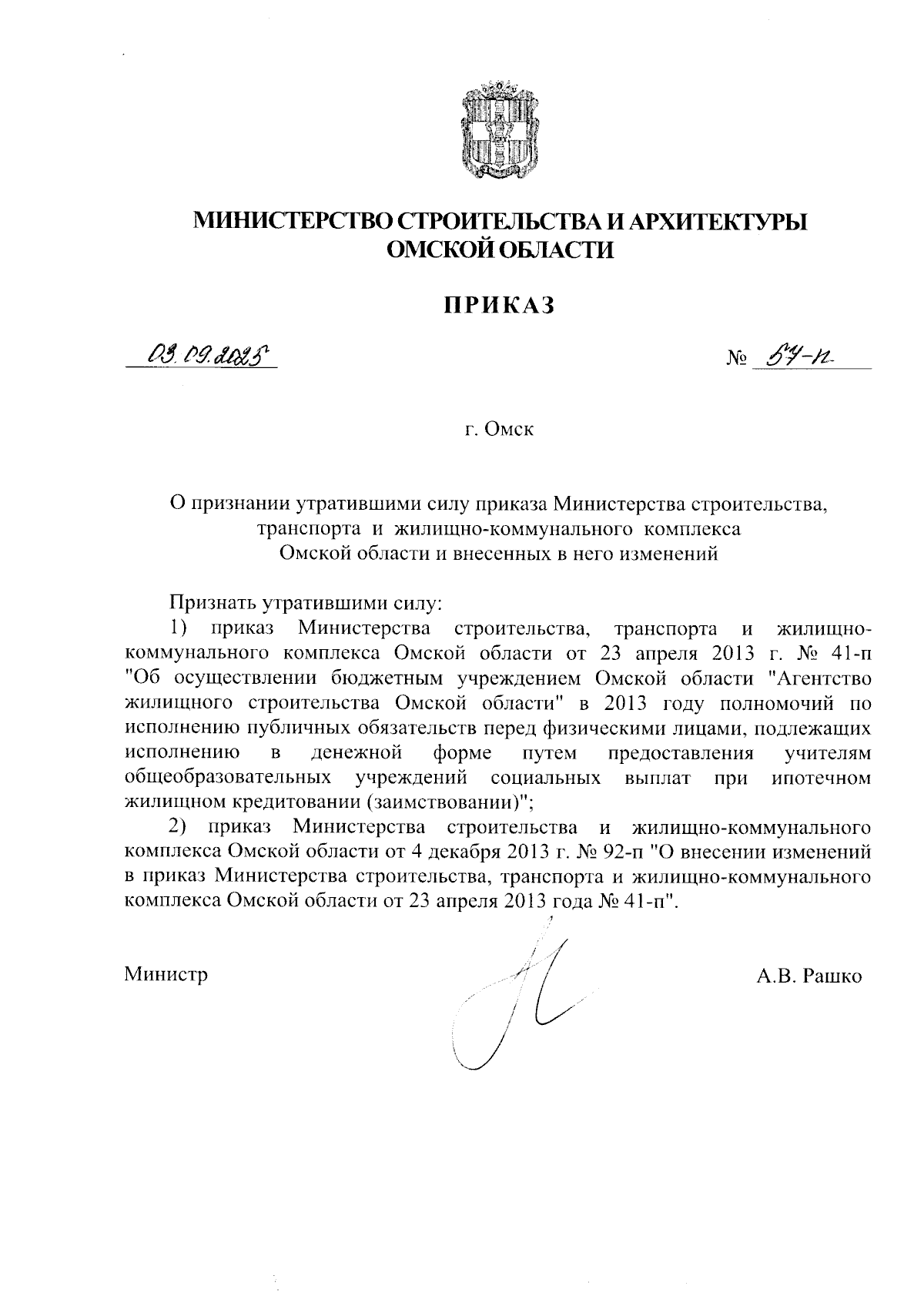 МИНИСТЕРСТВО СТРОИТЕЛЬСТВА И АРХИТЕКТУРЫ ОМСКОЙ ОБЛАСТИ

ПРИКАЗ

03.09.2025 № 57-п

г. Омск

О признании утратившими силу приказа Министерства строительства, транспорта и жилищно-коммунального комплекса Омской области и внесенных в него изменений

Признать утратившими силу:

1) приказ Министерства строительства, транспорта и жилищно-коммунального комплекса Омской области от 23 апреля 2013 г. № 41-п "Об осуществлении бюджетным учреждением Омской области "Агентство жилищного строительства Омской области" в 2013 году полномочий по исполнению публичных обязательств перед физическими лицами, подлежащих исполнению в денежной форме путем предоставления учителям общеобразовательных учреждений социальных выплат при ипотечном жилищном кредитовании (заимствовании)";

2) приказ Министерства строительства и жилищно-коммунального комплекса Омской области от 4 декабря 2013 г. № 92-п "О внесении изменений в приказ Министерства строительства, транспорта и жилищно-коммунального комплекса Омской области от 23 апреля 2013 года № 41-п".

Министр А.В. Рашко